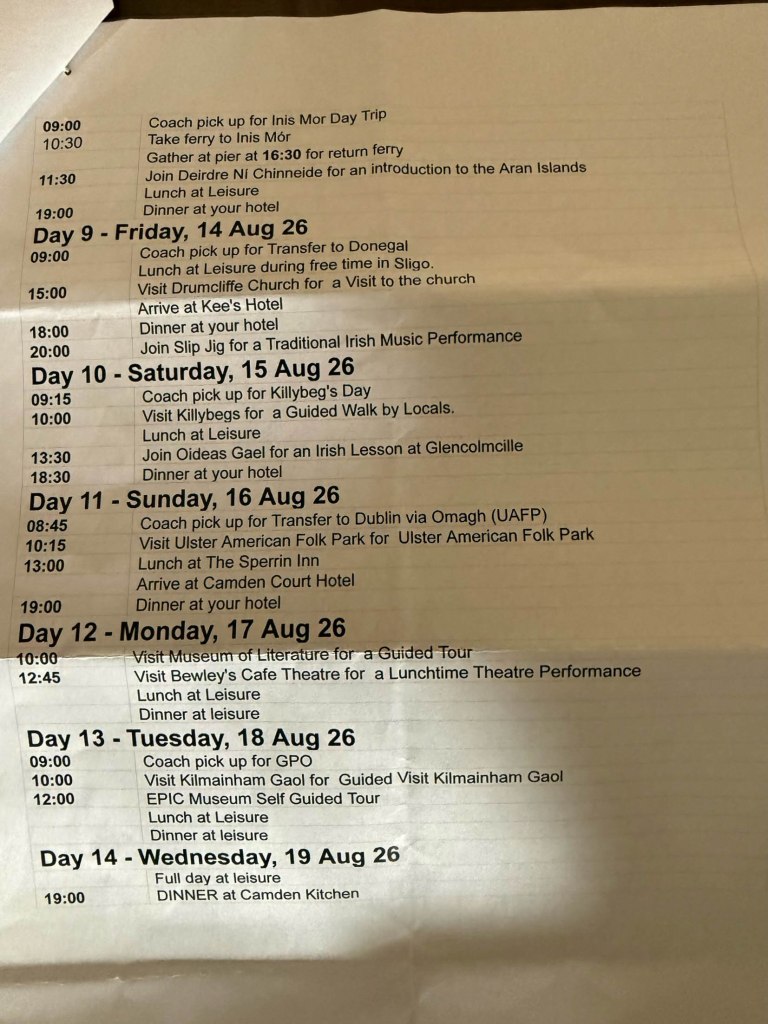 09:00 Coach pick up for Inis Mor Day Trip
10:30 Take ferry to Inis Mór
Gather at pier at 16:30 for return ferry
11:30 Join Deirdre Ní Chinneide for an introduction to the Aran Islands
Lunch at Leisure
19:00 Dinner at your hotel

Day 9 - Friday, 14 Aug 26
09:00 Coach pick up for Transfer to Donegal
Lunch at Leisure during free time in Sligo.
15:00 Visit Drumcliffe Church for a Visit to the church
Arrive at Kee's Hotel
18:00 Dinner at your hotel
20:00 Join Slip Jig for a Traditional Irish Music Performance

Day 10 - Saturday, 15 Aug 26
09:15 Coach pick up for Killybeg's Day
10:00 Visit Killybegs for a Guided Walk by Locals.
Lunch at Leisure
13:30 Join Oideas Gael for an Irish Lesson at Glencolmcille
18:30 Dinner at your hotel

Day 11 - Sunday, 16 Aug 26
08:45 Coach pick up for Transfer to Dublin via Omagh (UAFP)
10:15 Visit Ulster American Folk Park for Ulster American Folk Park
13:00 Lunch at The Sperrin Inn
Arrive at Camden Court Hotel
19:00 Dinner at your hotel

Day 12 - Monday, 17 Aug 26
10:00 Visit Museum of Literature for a Guided Tour
12:45 Visit Bewley's Cafe Theatre for a Lunchtime Theatre Performance
Lunch at Leisure
Dinner at leisure

Day 13 - Tuesday, 18 Aug 26
09:00 Coach pick up for GPO
10:00 Visit Kilmainham Gaol for Guided Visit Kilmainham Gaol
12:00 EPIC Museum Self Guided Tour
Lunch at Leisure
Dinner at leisure

Day 14 - Wednesday, 19 Aug 26
Full day at leisure
19:00 DINNER at Camden Kitchen